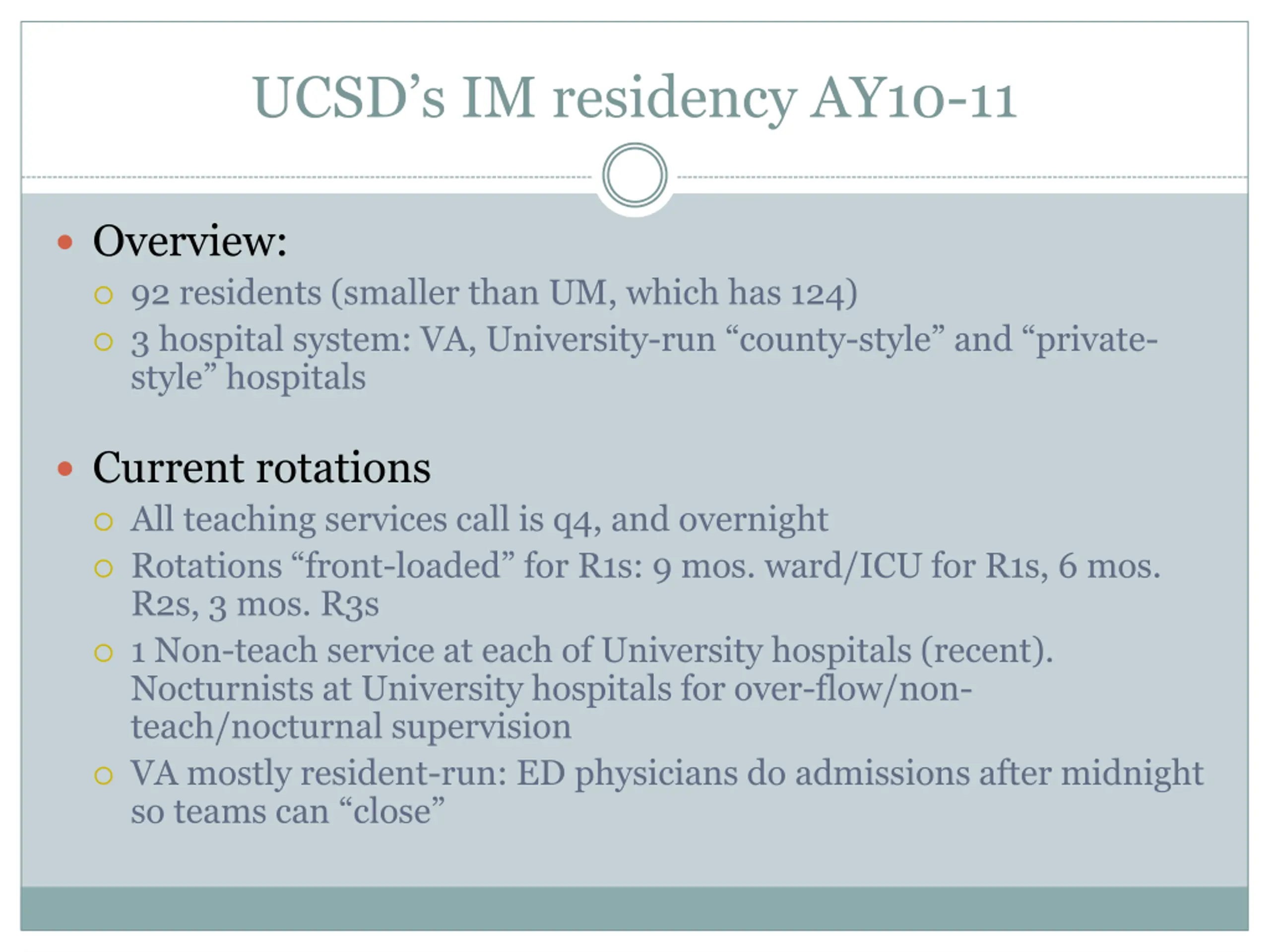 UCSD's IM residency AY10-11

Overview:

92 residents (smaller than UM, which has 124)

3 hospital system: VA, University-run "county-style" and "private-style" hospitals

Current rotations

All teaching services call is q4, and overnight

Rotations "front-loaded" for R1s: 9 mos. ward/ICU for R1s, 6 mos. R2s, 3 mos. R3s

1 Non-teach service at each of University hospitals (recent). Nocturnists at University hospitals for over-flow/non-teach/nocturnal supervision

VA mostly resident-run: ED physicians do admissions after midnight so teams can "close"